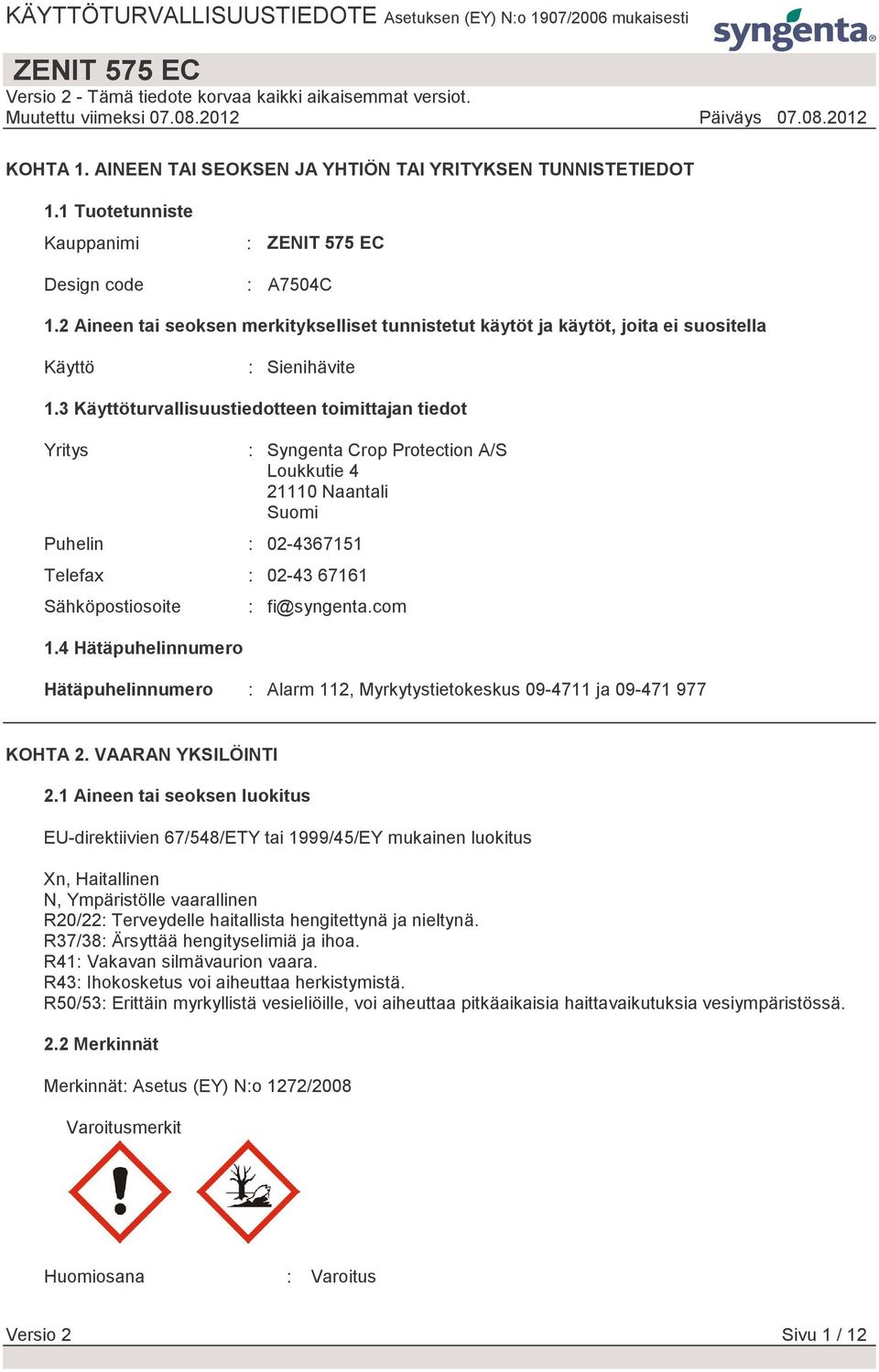 KÄYTTÖTURVALLISUUSTIEDOTE Asetuksen (EY) N:o 1907/2006 mukaisesti

syngenta

ZENIT 575 EC
Versio 2 - Tämä tiedote korvaa kaikki aikaisemmat versiot.
Muutettu viimeksi 07.08.2012 Päiväys 07.08.2012

KOHTA 1. AINEEN TAI SEOKSEN JA YHTIÖN TAI YRITYKSEN TUNNISTETIEDOT

1.1 Tuotetunniste

Kauppanimi : ZENIT 575 EC

Design code : A7504C

1.2 Aineen tai seoksen merkitykselliset tunnistetut käytöt ja käytöt, joita ei suositella

Käyttö : Sienihävite

1.3 Käyttöturvallisuustiedotteen toimittajan tiedot

Yritys : Syngenta Crop Protection A/S
Loukkutie 4
21110 Naantali
Suomi

Puhelin : 02-4367151

Telefax : 02-43 67161

Sähköpostiosoite : fi@syngenta.com

1.4 Hätäpuhelinnumero

Hätäpuhelinnumero : Alarm 112, Myrkytystietokeskus 09-4711 ja 09-471 977

KOHTA 2. VAARAN YKSILÖINTI

2.1 Aineen tai seoksen luokitus

EU-direktiivien 67/548/ETY tai 1999/45/EY mukainen luokitus

Xn, Haitallinen
N, Ympäristölle vaarallinen
R20/22: Terveydelle haitallista hengitettynä ja nieltynä.
R37/38: Ärsyttää hengityselimiä ja ihoa.
R41: Vakavan silmävaurion vaara.
R43: Ihokosketus voi aiheuttaa herkistymistä.
R50/53: Erittäin myrkyllistä vesieliöille, voi aiheuttaa pitkäaikaisia haittavaikutuksia vesiympäristössä.

2.2 Merkinnät

Merkinnät: Asetus (EY) N:o 1272/2008

Varoitusmerkit

Huomiosana : Varoitus

Versio 2 Sivu 1 / 12